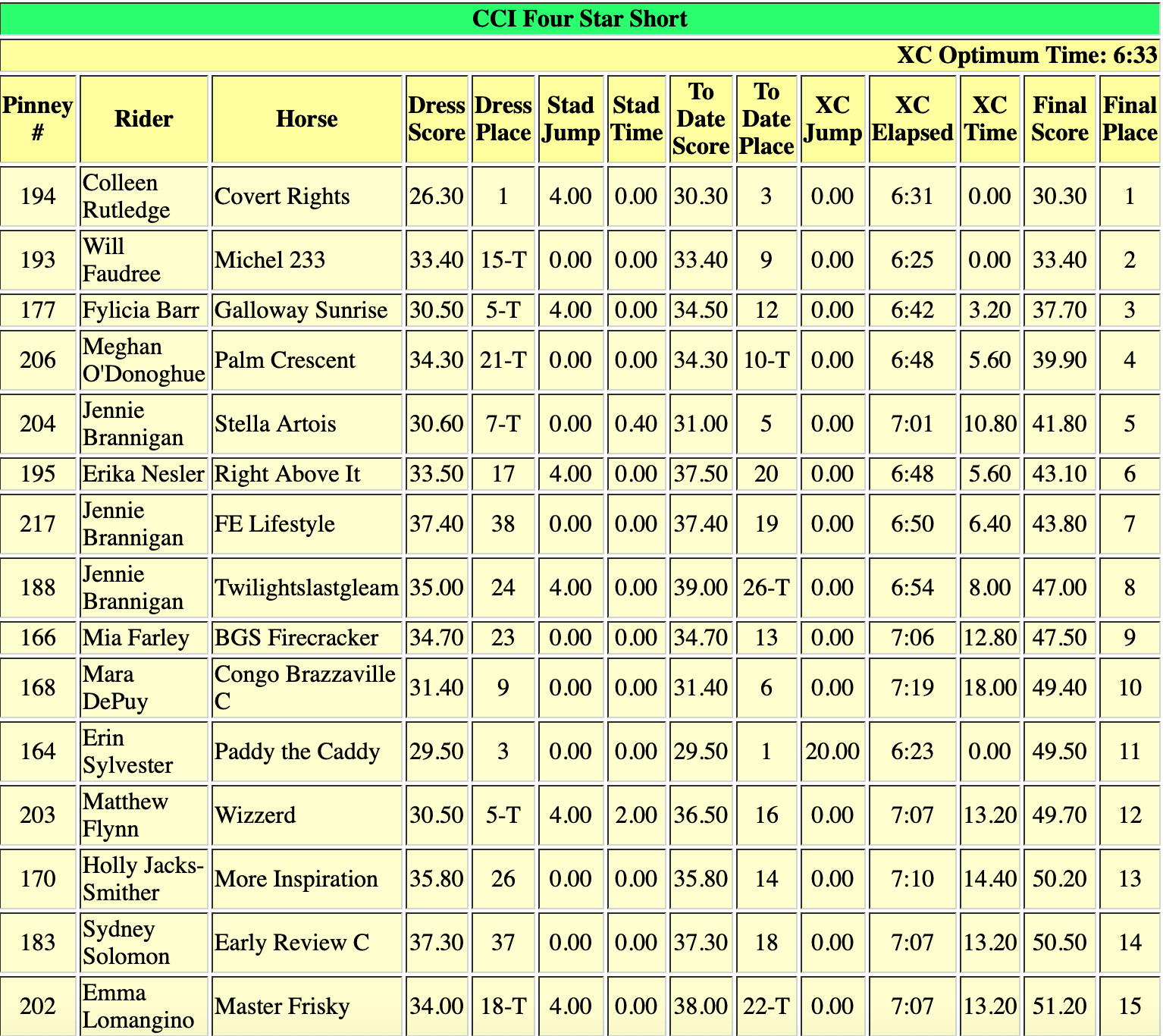 CCI Four Star Short

XC Optimum Time: 6:33

| Pinney # | Rider | Horse | Dress Score | Dress Place | Stad Jump | Stad Time | To Date Score | To Date Place | XC Jump | XC Elapsed | XC Time | Final Score | Final Place |
|---|---|---|---|---|---|---|---|---|---|---|---|---|---|
| 194 | Colleen Rutledge | Covert Rights | 26.30 | 1 | 4.00 | 0.00 | 30.30 | 3 | 0.00 | 6:31 | 0.00 | 30.30 | 1 |
| 193 | Will Faudree | Michel 233 | 33.40 | 15-T | 0.00 | 0.00 | 33.40 | 9 | 0.00 | 6:25 | 0.00 | 33.40 | 2 |
| 177 | Fylicia Barr | Galloway Sunrise | 30.50 | 5-T | 4.00 | 0.00 | 34.50 | 12 | 0.00 | 6:42 | 3.20 | 37.70 | 3 |
| 206 | Meghan O'Donoghue | Palm Crescent | 34.30 | 21-T | 0.00 | 0.00 | 34.30 | 10-T | 0.00 | 6:48 | 5.60 | 39.90 | 4 |
| 204 | Jennie Brannigan | Stella Artois | 30.60 | 7-T | 0.00 | 0.40 | 31.00 | 5 | 0.00 | 7:01 | 10.80 | 41.80 | 5 |
| 195 | Erika Nesler | Right Above It | 33.50 | 17 | 4.00 | 0.00 | 37.50 | 20 | 0.00 | 6:48 | 5.60 | 43.10 | 6 |
| 217 | Jennie Brannigan | FE Lifestyle | 37.40 | 38 | 0.00 | 0.00 | 37.40 | 19 | 0.00 | 6:50 | 6.40 | 43.80 | 7 |
| 188 | Jennie Brannigan | Twilightslastgleam | 35.00 | 24 | 4.00 | 0.00 | 39.00 | 26-T | 0.00 | 6:54 | 8.00 | 47.00 | 8 |
| 166 | Mia Farley | BGS Firecracker | 34.70 | 23 | 0.00 | 0.00 | 34.70 | 13 | 0.00 | 7:06 | 12.80 | 47.50 | 9 |
| 168 | Mara DePuy | Congo Brazzaville C | 31.40 | 9 | 0.00 | 0.00 | 31.40 | 6 | 0.00 | 7:19 | 18.00 | 49.40 | 10 |
| 164 | Erin Sylvester | Paddy the Caddy | 29.50 | 3 | 0.00 | 0.00 | 29.50 | 1 | 20.00 | 6:23 | 0.00 | 49.50 | 11 |
| 203 | Matthew Flynn | Wizzerd | 30.50 | 5-T | 4.00 | 2.00 | 36.50 | 16 | 0.00 | 7:07 | 13.20 | 49.70 | 12 |
| 170 | Holly Jacks-Smither | More Inspiration | 35.80 | 26 | 0.00 | 0.00 | 35.80 | 14 | 0.00 | 7:10 | 14.40 | 50.20 | 13 |
| 183 | Sydney Solomon | Early Review C | 37.30 | 37 | 0.00 | 0.00 | 37.30 | 18 | 0.00 | 7:07 | 13.20 | 50.50 | 14 |
| 202 | Emma Lomangino | Master Frisky | 34.00 | 18-T | 4.00 | 0.00 | 38.00 | 22-T | 0.00 | 7:07 | 13.20 | 51.20 | 15 |